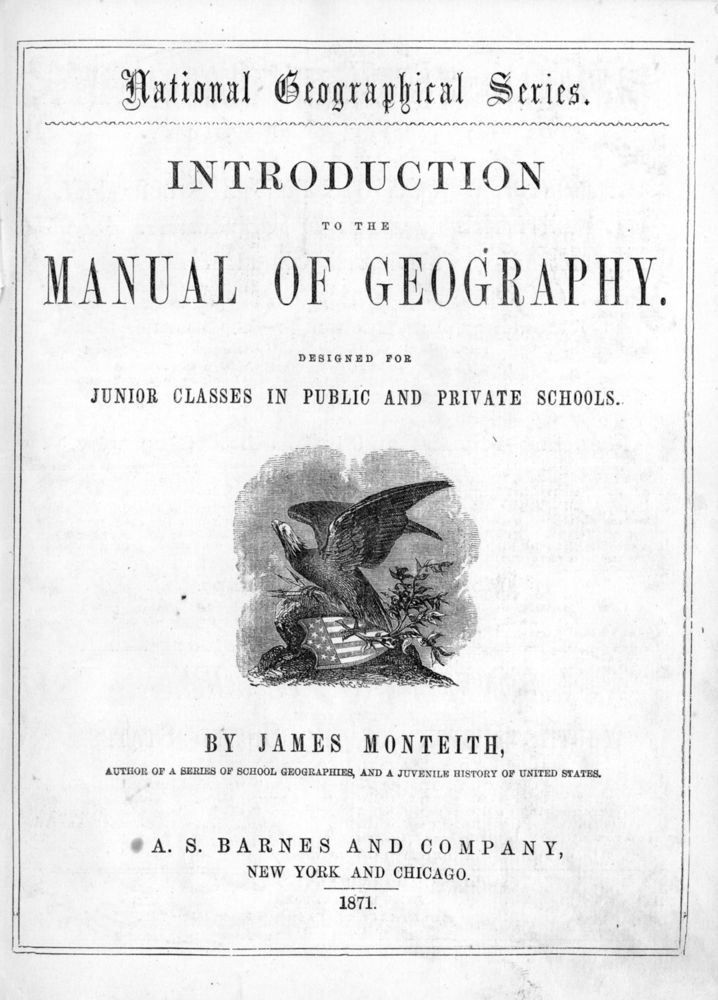 National Geographical Series.

INTRODUCTION

TO THE

MANUAL OF GEOGRAPHY.

DESIGNED FOR

JUNIOR CLASSES IN PUBLIC AND PRIVATE SCHOOLS.

BY JAMES MONTEITH,

AUTHOR OF A SERIES OF SCHOOL GEOGRAPHIES, AND A JUVENILE HISTORY OF UNITED STATES.

A. S. BARNES AND COMPANY,

NEW YORK AND CHICAGO.

1871.